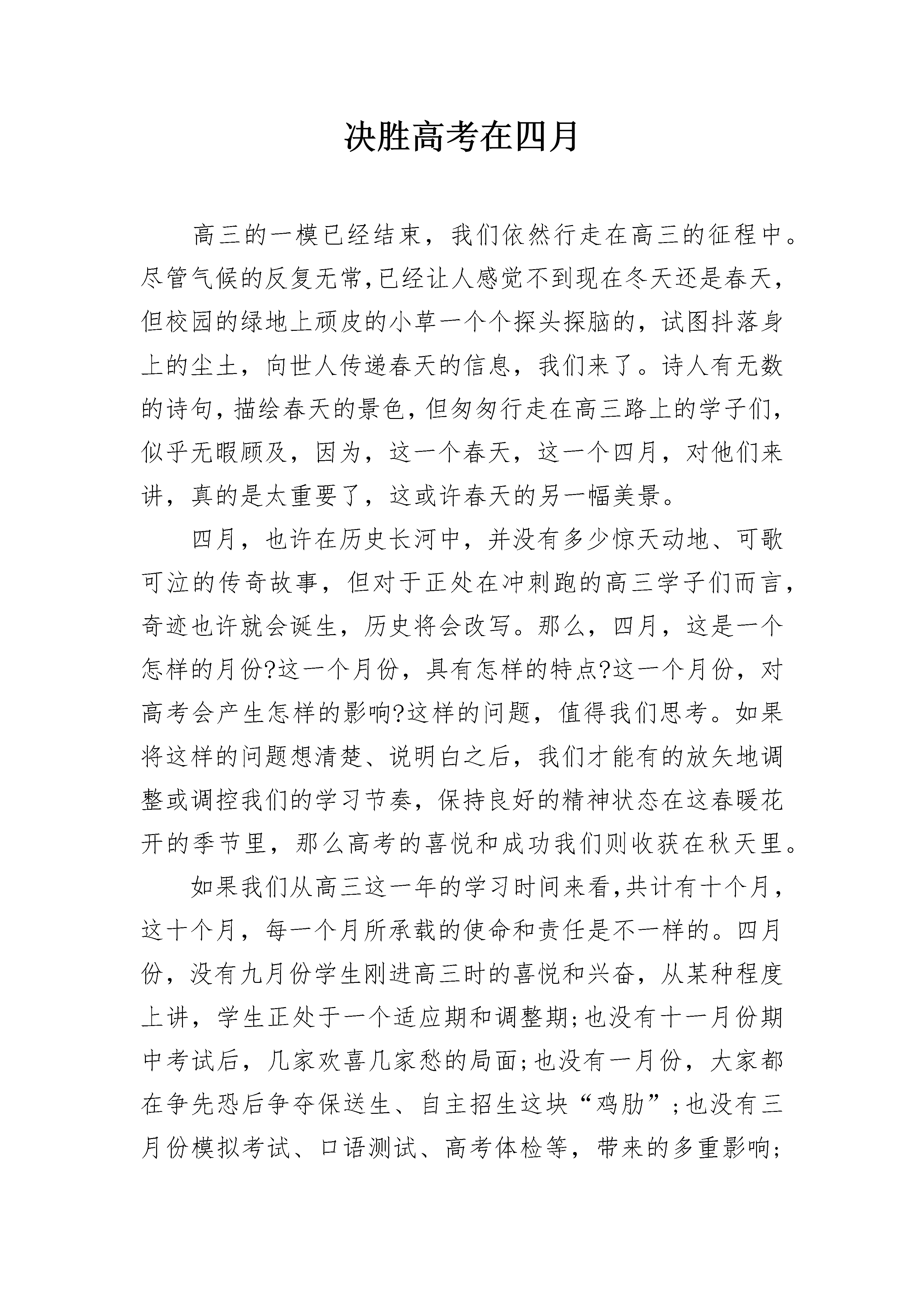 决胜高考在四月

高三的一模已经结束，我们依然行走在高三的征程中。尽管气候的反复无常,已经让人感觉不到现在冬天还是春天，但校园的绿地上顽皮的小草一个个探头探脑的，试图抖落身上的尘土，向世人传递春天的信息，我们来了。诗人有无数的诗句，描绘春天的景色，但匆匆行走在高三路上的学子们，似乎无暇顾及，因为，这一个春天，这一个四月，对他们来讲，真的是太重要了，这或许春天的另一幅美景。

四月，也许在历史长河中，并没有多少惊天动地、可歌可泣的传奇故事，但对于正处在冲刺跑的高三学子们而言，奇迹也许就会诞生，历史将会改写。那么，四月，这是一个怎样的月份?这一个月份，具有怎样的特点?这一个月份，对高考会产生怎样的影响?这样的问题，值得我们思考。如果将这样的问题想清楚、说明白之后，我们才能有的放矢地调整或调控我们的学习节奏，保持良好的精神状态在这春暖花开的季节里，那么高考的喜悦和成功我们则收获在秋天里。

如果我们从高三这一年的学习时间来看,共计有十个月，这十个月，每一个月所承载的使命和责任是不一样的。四月份，没有九月份学生刚进高三时的喜悦和兴奋，从某种程度上讲，学生正处于一个适应期和调整期;也没有十一月份期中考试后，几家欢喜几家愁的局面;也没有一月份，大家都在争先恐后争夺保送生、自主招生这块“鸡肋”;也没有三月份模拟考试、口语测试、高考体检等，带来的多重影响;